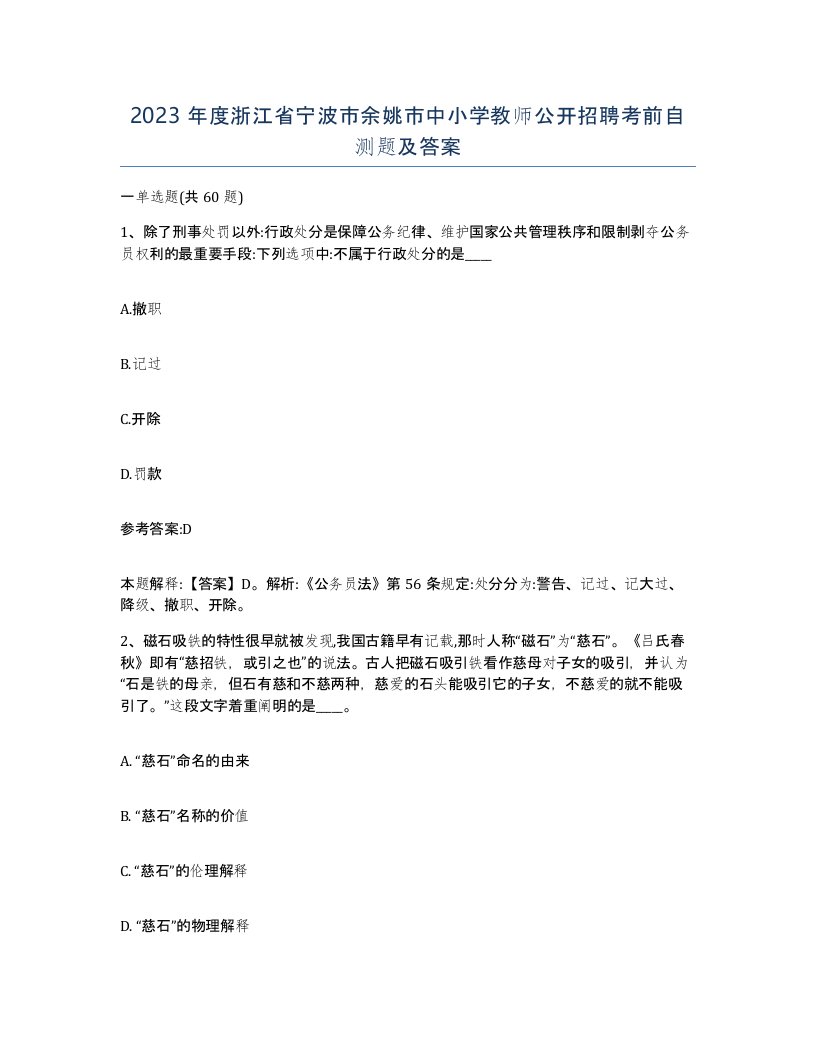 2023 年度浙江省宁波市余姚市中小学教师公开招聘考前自测题及答案

一单选题(共 60 题)

1、除了刑事处罚以外:行政处分是保障公务纪律、维护国家公共管理秩序和限制剥夺公务员权利的最重要手段:下列选项中:不属于行政处分的是____

A.撤职

B.记过

C.开除

D.罚款

参考答案:D

本题解释:【答案】D。解析:《公务员法》第 56 条规定:处分分为:警告、记过、记大过、降级、撤职、开除。

2、磁石吸铁的特性很早就被发现,我国古籍早有记载,那时人称“磁石”为“慈石”。《吕氏春秋》即有“慈招铁，或引之也”的说法。古人把磁石吸引铁看作慈母对子女的吸引，并认为“石是铁的母亲，但石有慈和不慈两种，慈爱的石头能吸引它的子女，不慈爱的就不能吸引了。”这段文字着重阐明的是____。

A. “慈石”命名的由来

B. “慈石”名称的价值

C. “慈石”的伦理解释

D. “慈石”的物理解释